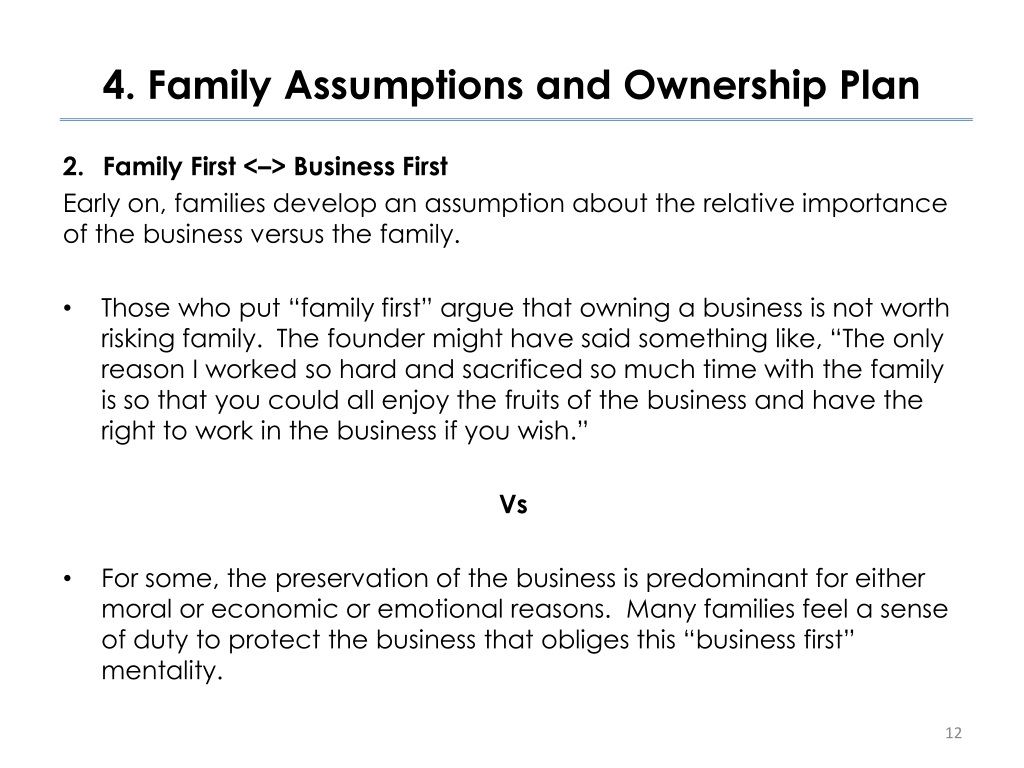 4. Family Assumptions and Ownership Plan

2. Family First <–> Business First
Early on, families develop an assumption about the relative importance of the business versus the family.

• Those who put “family first” argue that owning a business is not worth risking family. The founder might have said something like, “The only reason I worked so hard and sacrificed so much time with the family is so that you could all enjoy the fruits of the business and have the right to work in the business if you wish.”

Vs

• For some, the preservation of the business is predominant for either moral or economic or emotional reasons. Many families feel a sense of duty to protect the business that obliges this “business first” mentality.

12